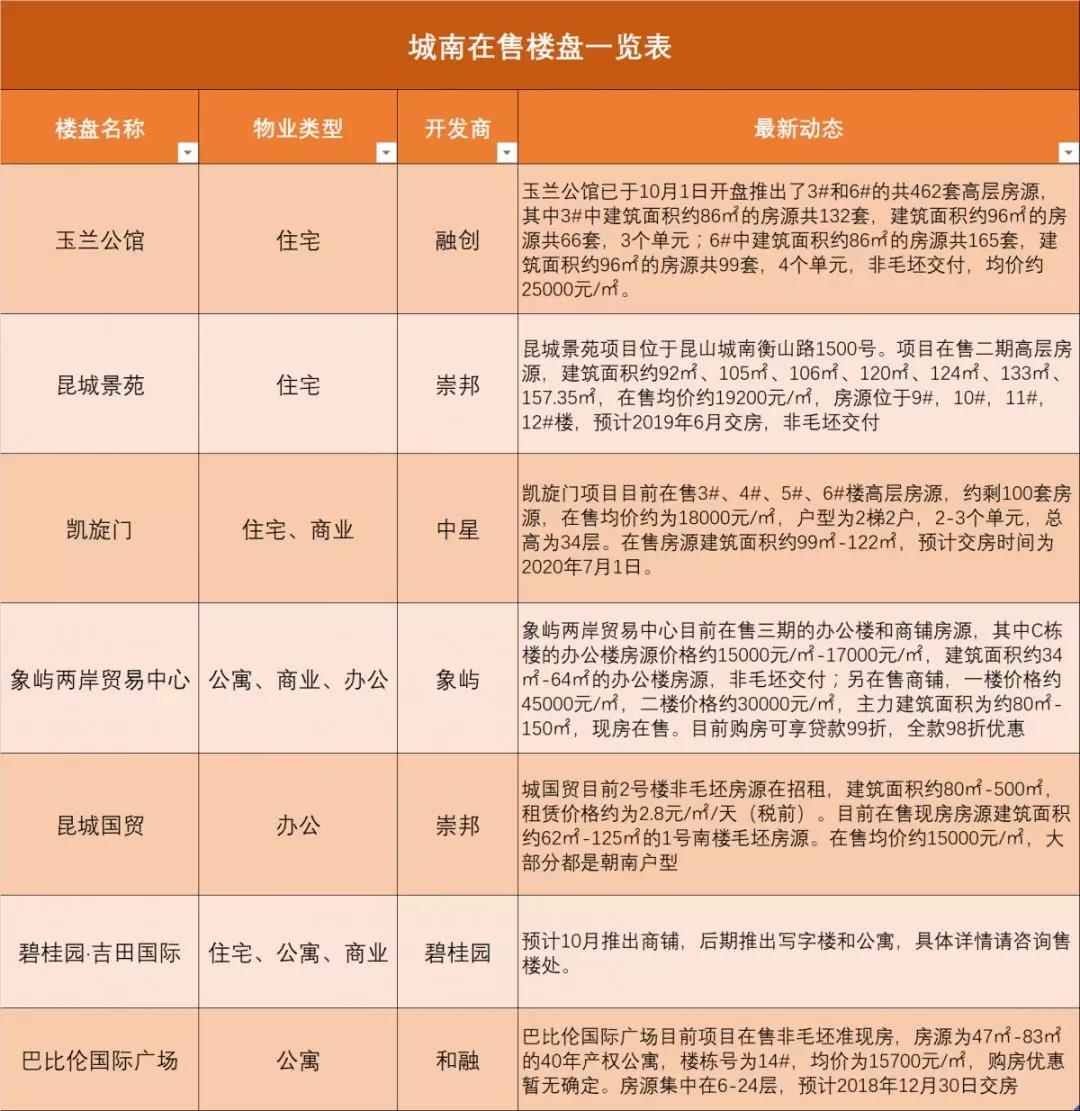 城南在售楼盘一览表

| 楼盘名称 | 物业类型 | 开发商 | 最新动态 |
|---|---|---|---|
| 玉兰公馆 | 住宅 | 融创 | 玉兰公馆已于10月1日开盘推出了3#和6#的共462套高层房源，其中3#中建筑面积约86㎡的房源共132套，建筑面积约96㎡的房源共66套，3个单元；6#中建筑面积约86㎡的房源共165套，建筑面积约96㎡的房源共99套，4个单元，非毛坯交付，均价约25000元/㎡。 |
| 昆城景苑 | 住宅 | 崇邦 | 昆城景苑项目位于昆山城南衡山路1500号。项目在售二期高层房源，建筑面积约92㎡、105㎡、106㎡、120㎡、124㎡、133㎡、157.35㎡，在售均价约19200元/㎡，房源位于9#，10#，11#，12#楼，预计2019年6月交房，非毛坯交付 |
| 凯旋门 | 住宅、商业 | 中星 | 凯旋门项目目前在售3#、4#、5#、6#楼高层房源，约剩100套房源，在售均价约为18000元/㎡，户型为2梯2户，2-3个单元，总高为34层。在售房源建筑面积约99㎡-122㎡，预计交房时间为2020年7月1日。 |
| 象屿两岸贸易中心 | 公寓、商业、办公 | 象屿 | 象屿两岸贸易中心目前在售三期的办公楼和商铺房源，其中C栋楼的办公楼房源价格约15000元/㎡-17000元/㎡，建筑面积约34㎡-64㎡的办公楼房源，非毛坯交付；另在售商铺，一楼价格约45000元/㎡，二楼价格约30000元/㎡，主力建筑面积为约80㎡-150㎡，现房在售。目前购房可享贷款99折，全款98折优惠 |
| 昆城国贸 | 办公 | 崇邦 | 城国贸目前2号楼非毛坯房源在招租，建筑面积约80㎡-500㎡，租赁价格约为2.8元/㎡/天（税前）。目前在售现房房源建筑面积约62㎡-125㎡的1号南楼毛坯房源。在售均价约15000元/㎡，大部分都是朝南户型 |
| 碧桂园·吉田国际 | 住宅、公寓、商业 | 碧桂园 | 预计10月推出商铺，后期推出写字楼和公寓，具体详情请咨询售楼处。 |
| 巴比伦国际广场 | 公寓 | 和融 | 巴比伦国际广场目前项目在售非毛坯准现房，房源为47㎡-83㎡的40年产权公寓，楼栋号为14#，均价为15700元/㎡，购房优惠暂无确定。房源集中在6-24层，预计2018年12月30日交房 |